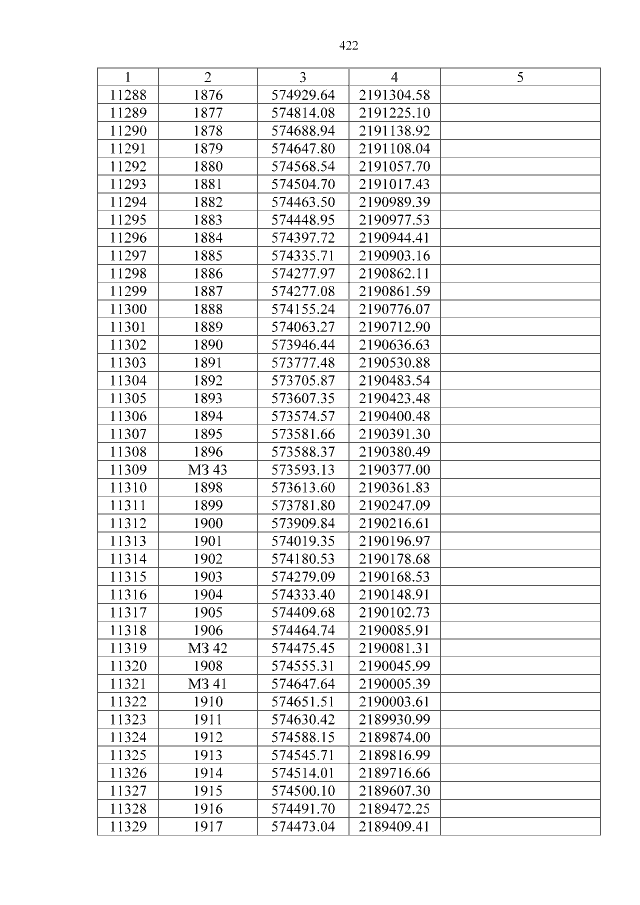 422

| 1 | 2 | 3 | 4 | 5 |
|---|---|---|---|---|
| 11288 | 1876 | 574929.64 | 2191304.58 | |
| 11289 | 1877 | 574814.08 | 2191225.10 | |
| 11290 | 1878 | 574688.94 | 2191138.92 | |
| 11291 | 1879 | 574647.80 | 2191108.04 | |
| 11292 | 1880 | 574568.54 | 2191057.70 | |
| 11293 | 1881 | 574504.70 | 2191017.43 | |
| 11294 | 1882 | 574463.50 | 2190989.39 | |
| 11295 | 1883 | 574448.95 | 2190977.53 | |
| 11296 | 1884 | 574397.72 | 2190944.41 | |
| 11297 | 1885 | 574335.71 | 2190903.16 | |
| 11298 | 1886 | 574277.97 | 2190862.11 | |
| 11299 | 1887 | 574277.08 | 2190861.59 | |
| 11300 | 1888 | 574155.24 | 2190776.07 | |
| 11301 | 1889 | 574063.27 | 2190712.90 | |
| 11302 | 1890 | 573946.44 | 2190636.63 | |
| 11303 | 1891 | 573777.48 | 2190530.88 | |
| 11304 | 1892 | 573705.87 | 2190483.54 | |
| 11305 | 1893 | 573607.35 | 2190423.48 | |
| 11306 | 1894 | 573574.57 | 2190400.48 | |
| 11307 | 1895 | 573581.66 | 2190391.30 | |
| 11308 | 1896 | 573588.37 | 2190380.49 | |
| 11309 | МЗ 43 | 573593.13 | 2190377.00 | |
| 11310 | 1898 | 573613.60 | 2190361.83 | |
| 11311 | 1899 | 573781.80 | 2190247.09 | |
| 11312 | 1900 | 573909.84 | 2190216.61 | |
| 11313 | 1901 | 574019.35 | 2190196.97 | |
| 11314 | 1902 | 574180.53 | 2190178.68 | |
| 11315 | 1903 | 574279.09 | 2190168.53 | |
| 11316 | 1904 | 574333.40 | 2190148.91 | |
| 11317 | 1905 | 574409.68 | 2190102.73 | |
| 11318 | 1906 | 574464.74 | 2190085.91 | |
| 11319 | МЗ 42 | 574475.45 | 2190081.31 | |
| 11320 | 1908 | 574555.31 | 2190045.99 | |
| 11321 | МЗ 41 | 574647.64 | 2190005.39 | |
| 11322 | 1910 | 574651.51 | 2190003.61 | |
| 11323 | 1911 | 574630.42 | 2189930.99 | |
| 11324 | 1912 | 574588.15 | 2189874.00 | |
| 11325 | 1913 | 574545.71 | 2189816.99 | |
| 11326 | 1914 | 574514.01 | 2189716.66 | |
| 11327 | 1915 | 574500.10 | 2189607.30 | |
| 11328 | 1916 | 574491.70 | 2189472.25 | |
| 11329 | 1917 | 574473.04 | 2189409.41 | |